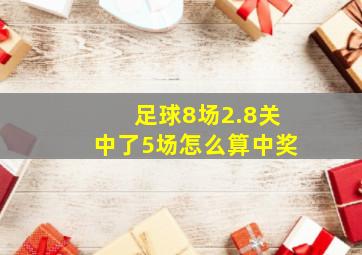 足球8场2.8关
中了5场怎么算中奖